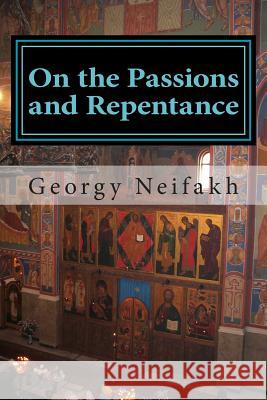 On the Passions and Repentance

Georgy Neifakh

Kraina Książek